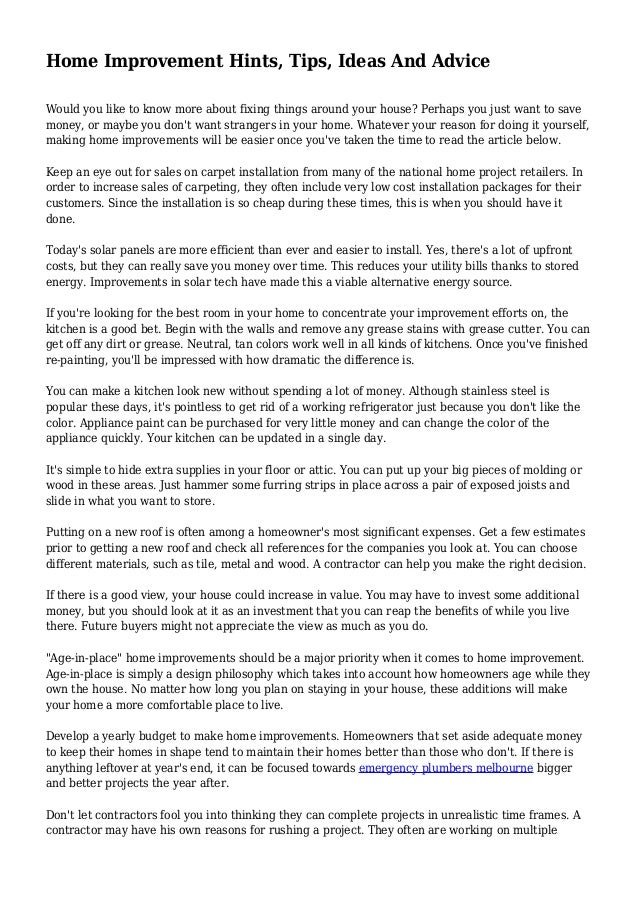 Home Improvement Hints, Tips, Ideas And Advice

Would you like to know more about fixing things around your house? Perhaps you just want to save money, or maybe you don't want strangers in your home. Whatever your reason for doing it yourself, making home improvements will be easier once you've taken the time to read the article below.

Keep an eye out for sales on carpet installation from many of the national home project retailers. In order to increase sales of carpeting, they often include very low cost installation packages for their customers. Since the installation is so cheap during these times, this is when you should have it done.

Today's solar panels are more efficient than ever and easier to install. Yes, there's a lot of upfront costs, but they can really save you money over time. This reduces your utility bills thanks to stored energy. Improvements in solar tech have made this a viable alternative energy source.

If you're looking for the best room in your home to concentrate your improvement efforts on, the kitchen is a good bet. Begin with the walls and remove any grease stains with grease cutter. You can get off any dirt or grease. Neutral, tan colors work well in all kinds of kitchens. Once you've finished re-painting, you'll be impressed with how dramatic the difference is.

You can make a kitchen look new without spending a lot of money. Although stainless steel is popular these days, it's pointless to get rid of a working refrigerator just because you don't like the color. Appliance paint can be purchased for very little money and can change the color of the appliance quickly. Your kitchen can be updated in a single day.

It's simple to hide extra supplies in your floor or attic. You can put up your big pieces of molding or wood in these areas. Just hammer some furring strips in place across a pair of exposed joists and slide in what you want to store.

Putting on a new roof is often among a homeowner's most significant expenses. Get a few estimates prior to getting a new roof and check all references for the companies you look at. You can choose different materials, such as tile, metal and wood. A contractor can help you make the right decision.

If there is a good view, your house could increase in value. You may have to invest some additional money, but you should look at it as an investment that you can reap the benefits of while you live there. Future buyers might not appreciate the view as much as you do.

"Age-in-place" home improvements should be a major priority when it comes to home improvement. Age-in-place is simply a design philosophy which takes into account how homeowners age while they own the house. No matter how long you plan on staying in your house, these additions will make your home a more comfortable place to live.

Develop a yearly budget to make home improvements. Homeowners that set aside adequate money to keep their homes in shape tend to maintain their homes better than those who don't. If there is anything leftover at year's end, it can be focused towards emergency plumbers melbourne bigger and better projects the year after.

Don't let contractors fool you into thinking they can complete projects in unrealistic time frames. A contractor may have his own reasons for rushing a project. They often are working on multiple